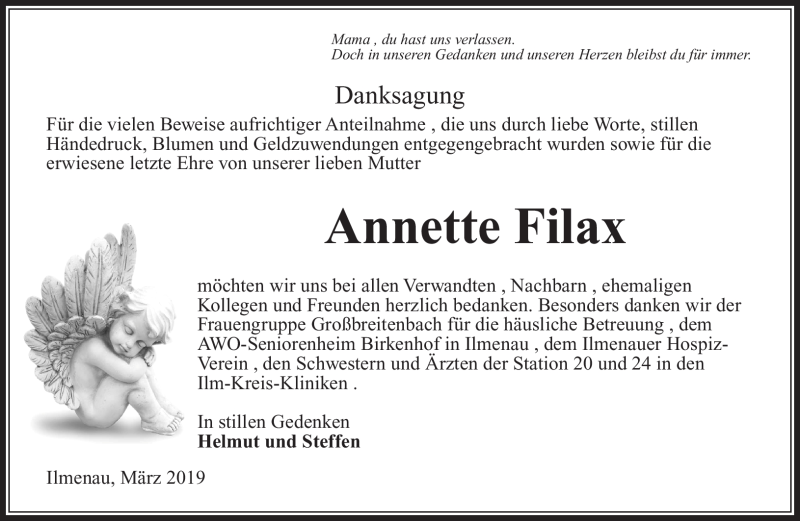 Mama , du hast uns verlassen.
Doch in unseren Gedanken und unseren Herzen bleibst du für immer.

Danksagung

Für die vielen Beweise aufrichtiger Anteilnahme , die uns durch liebe Worte, stillen Händedruck, Blumen und Geldzuwendungen entgegengebracht wurden sowie für die erwiesene letzte Ehre von unserer lieben Mutter

Annette Filax

möchten wir uns bei allen Verwandten , Nachbarn , ehemaligen Kollegen und Freunden herzlich bedanken. Besonders danken wir der Frauengruppe Großbreitenbach für die häusliche Betreuung , dem AWO-Seniorenheim Birkenhof in Ilmenau , dem Ilmenauer Hospiz-Verein , den Schwestern und Ärzten der Station 20 und 24 in den Ilm-Kreis-Kliniken .

In stillen Gedenken
Helmut und Steffen

Ilmenau, März 2019